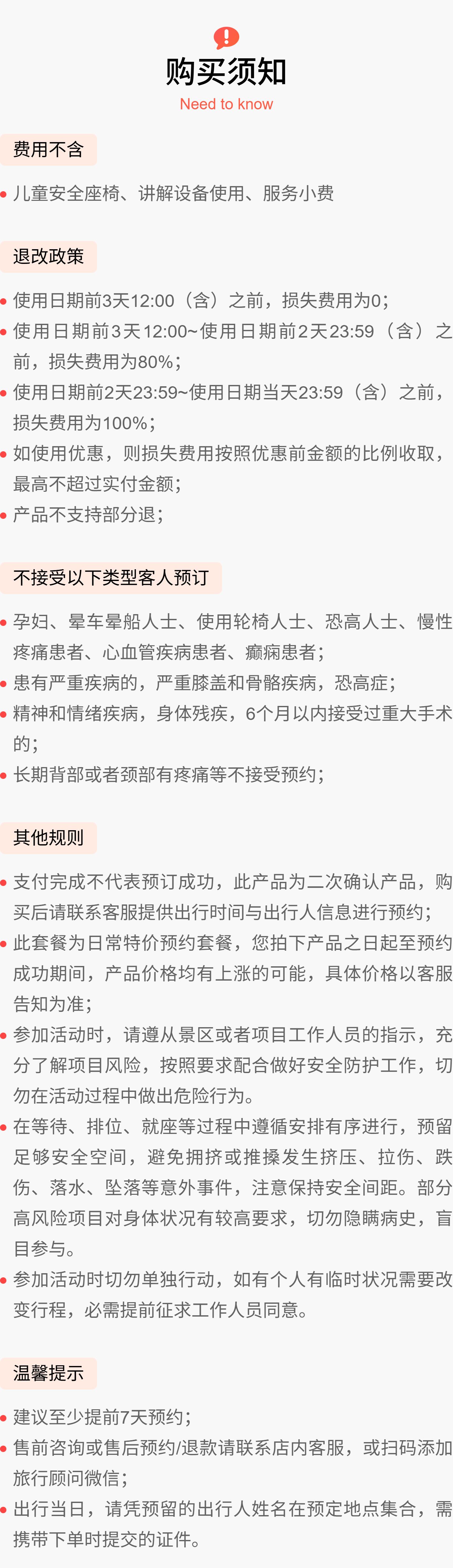 购买须知
Need to know

费用不含

• 儿童安全座椅、讲解设备使用、服务小费

退改政策

• 使用日期前3天12:00（含）之前，损失费用为0；
• 使用日期前3天12:00~使用日期前2天23:59（含）之前，损失费用为80%；
• 使用日期前2天23:59~使用日期当天23:59（含）之前，损失费用为100%；
• 如使用优惠，则损失费用按照优惠前金额的比例收取，最高不超过实付金额；
• 产品不支持部分退；

不接受以下类型客人预订

• 孕妇、晕车晕船人士、使用轮椅人士、恐高人士、慢性疼痛患者、心血管疾病患者、癫痫患者；
• 患有严重疾病的，严重膝盖和骨骼疾病，恐高症；
• 精神和情绪疾病，身体残疾，6个月以内接受过重大手术的；
• 长期背部或者颈部有疼痛等不接受预约；

其他规则

• 支付完成不代表预订成功，此产品为二次确认产品，购买后请联系客服提供出行时间与出行人信息进行预约；
• 此套餐为日常特价预约套餐，您拍下产品之日起至预约成功期间，产品价格均有上涨的可能，具体价格以客服告知为准；
• 参加活动时，请遵从景区或者项目工作人员的指示，充分了解项目风险，按照要求配合做好安全防护工作，切勿在活动过程中做出危险行为。
• 在等待、排位、就座等过程中遵循安排有序进行，预留足够安全空间，避免拥挤或推搡发生挤压、拉伤、跌伤、落水、坠落等意外事件，注意保持安全间距。部分高风险项目对身体状况有较高要求，切勿隐瞒病史，盲目参与。
• 参加活动时切勿单独行动，如有个人有临时状况需要改变行程，必需提前征求工作人员同意。

温馨提示

• 建议至少提前7天预约；
• 售前咨询或售后预约/退款请联系店内客服，或扫码添加旅行顾问微信；
• 出行当日，请凭预留的出行人姓名在预定地点集合，需携带下单时提交的证件。